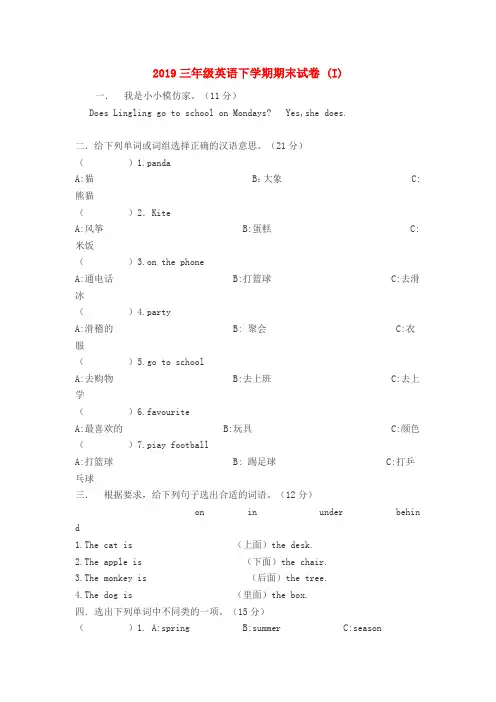 2019 三年级英语下学期期末试卷 (I)

一. 我是小小模仿家。（11 分）

Does Lingling go to school on Mondays? Yes,she does.

二. 给下列单词或词组选择正确的汉语意思。（21 分）

（ ）1.panda

A:猫 B:大象 C:熊猫

（ ）2. Kite

A:风筝 B:蛋糕 C:米饭

（ ）3.on the phone

A:通电话 B:打篮球 C:去滑冰

（ ）4.party

A:滑稽的 B: 聚会 C:衣服

（ ）5.go to school

A:去购物 B:去上班 C:去上学

（ ）6.favourite

A:最喜欢的 B:玩具 C:颜色

（ ）7.piay football

A:打篮球 B: 踢足球 C:打乒乓球

三. 根据要求，给下列句子选出合适的词语。（12 分）

on in under behind

1.The cat is （上面）the desk.

2.The apple is （下面）the chair.

3.The monkey is （后面）the tree.

4.The dog is （里面）the box.

四. 选出下列单词中不同类的一项。（15 分）

（ ）1. A:spring B:summer C:season